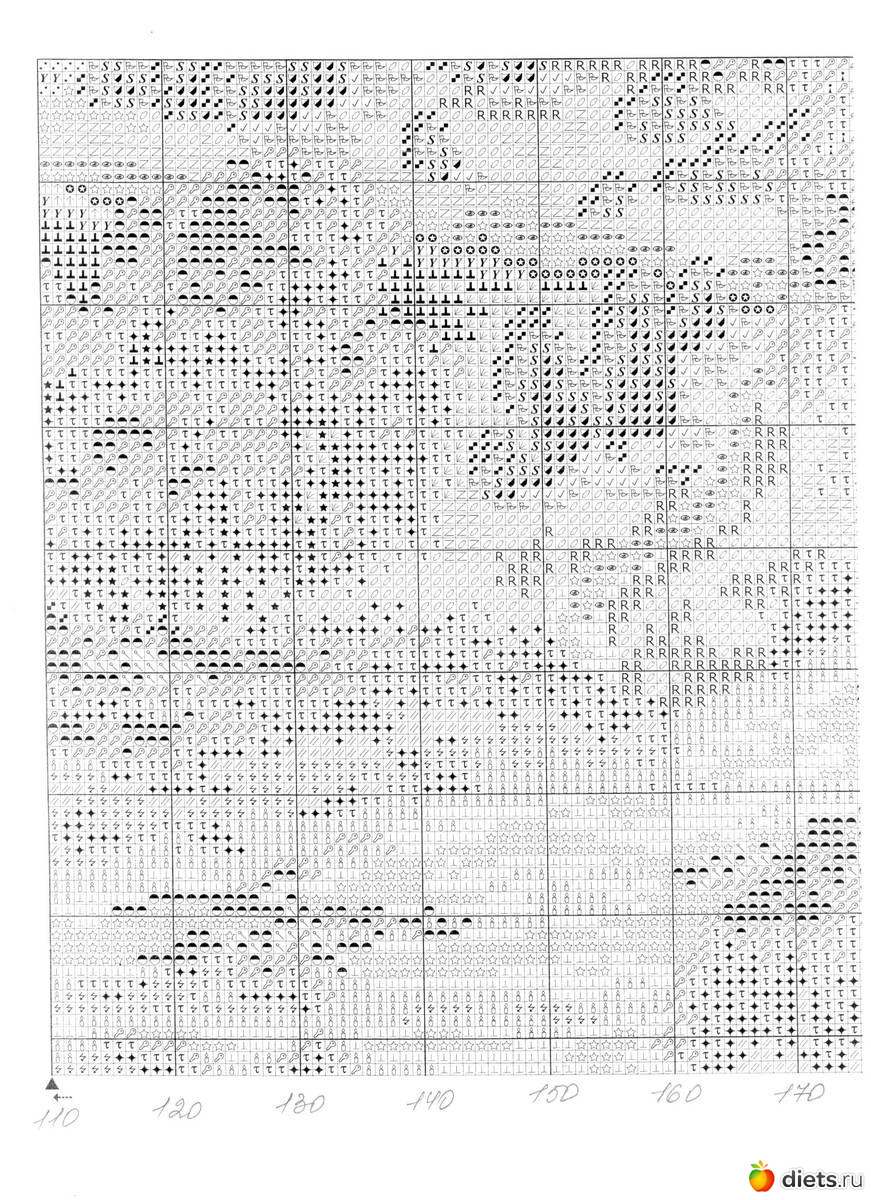 110 120 130 140 150 160 170

diets.ru